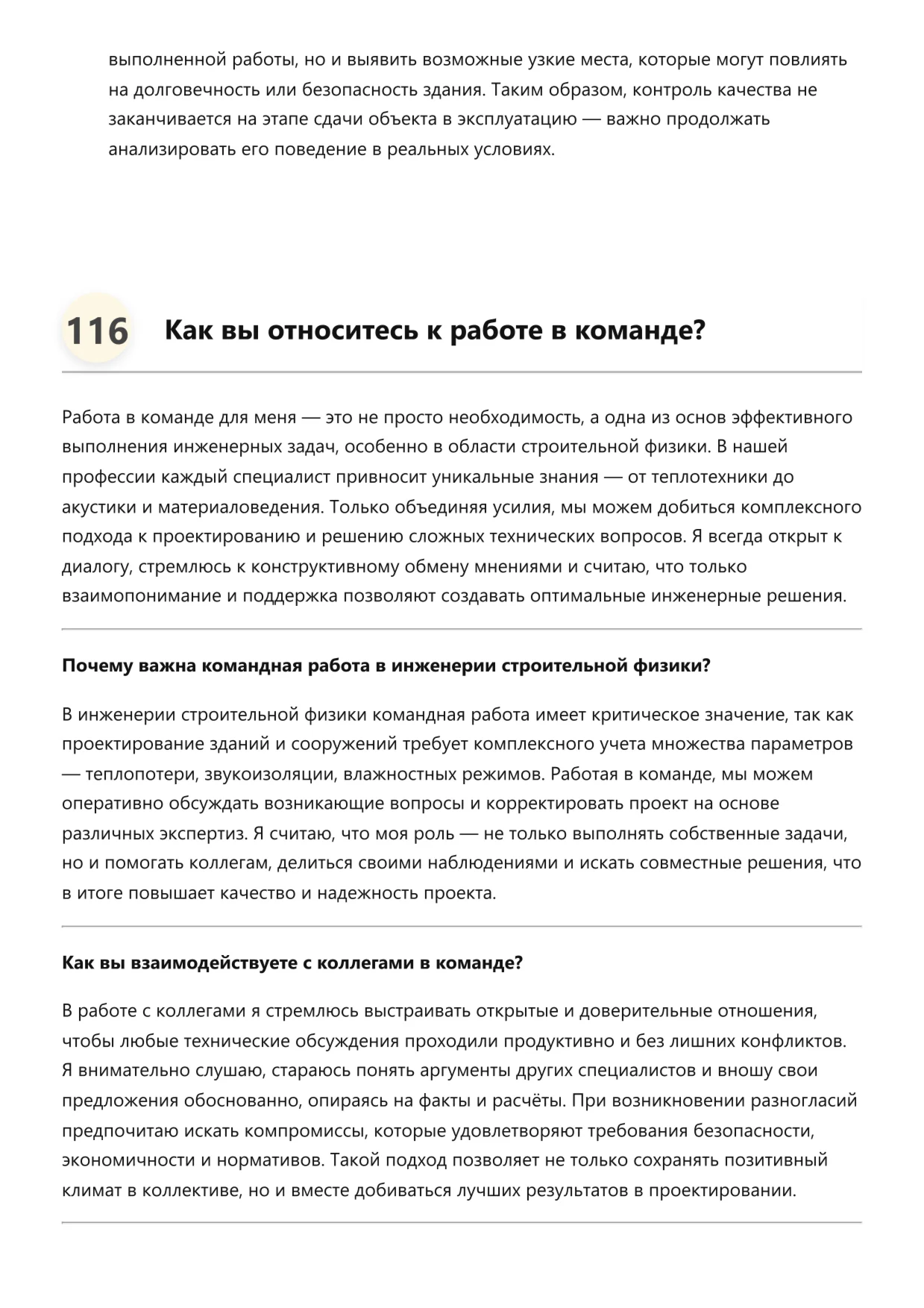 выполненной работы, но и выявить возможные узкие места, которые могут повлиять на долговечность или безопасность здания. Таким образом, контроль качества не заканчивается на этапе сдачи объекта в эксплуатацию — важно продолжать анализировать его поведение в реальных условиях.

116 Как вы относитесь к работе в команде?

Работа в команде для меня — это не просто необходимость, а одна из основ эффективного выполнения инженерных задач, особенно в области строительной физики. В нашей профессии каждый специалист привносит уникальные знания — от теплотехники до акустики и материаловедения. Только объединяя усилия, мы можем добиться комплексного подхода к проектированию и решению сложных технических вопросов. Я всегда открыт к диалогу, стремлюсь к конструктивному обмену мнениями и считаю, что только взаимопонимание и поддержка позволяют создавать оптимальные инженерные решения.

Почему важна командная работа в инженерии строительной физики?

В инженерии строительной физики командная работа имеет критическое значение, так как проектирование зданий и сооружений требует комплексного учета множества параметров — теплопотери, звукоизоляции, влажностных режимов. Работая в команде, мы можем оперативно обсуждать возникающие вопросы и корректировать проект на основе различных экспертиз. Я считаю, что моя роль — не только выполнять собственные задачи, но и помогать коллегам, делиться своими наблюдениями и искать совместные решения, что в итоге повышает качество и надежность проекта.

Как вы взаимодействуете с коллегами в команде?

В работе с коллегами я стремлюсь выстраивать открытые и доверительные отношения, чтобы любые технические обсуждения проходили продуктивно и без лишних конфликтов. Я внимательно слушаю, стараюсь понять аргументы других специалистов и вношу свои предложения обоснованно, опираясь на факты и расчёты. При возникновении разногласий предпочитаю искать компромиссы, которые удовлетворяют требования безопасности, экономичности и нормативов. Такой подход позволяет не только сохранять позитивный климат в коллективе, но и вместе добиваться лучших результатов в проектировании.